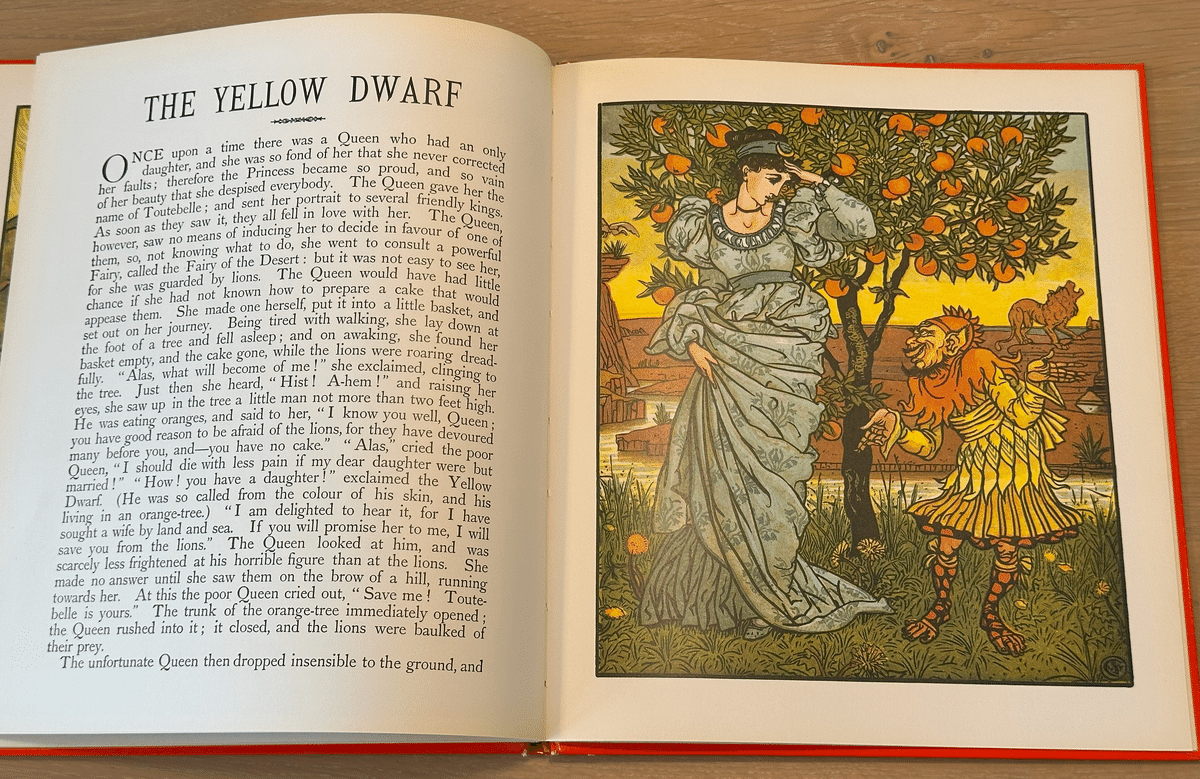 THE YELLOW DWARF

ONCE upon a time there was a Queen who had an only daughter, and she was so fond of her that she never corrected her faults; therefore the Princess became so proud, and so vain of her beauty that she despised everybody. The Queen gave her the name of Toutebelle; and sent her portrait to several friendly kings. As soon as they saw it, they all fell in love with her. The Queen, however, saw no means of inducing her to decide in favour of one of them, so, not knowing what to do, she went to consult a powerful Fairy, called the Fairy of the Desert: but it was not easy to see her, for she was guarded by lions. The Queen would have had little chance if she had not known how to prepare a cake that would appease them. She made one herself, put it into a little basket, and set out on her journey. Being tired with walking, she lay down at the foot of a tree and fell asleep; and on awaking, she found her basket empty, and the cake gone, while the lions were roaring dreadfully. "Alas, what will become of me!" she exclaimed, clinging to the tree. Just then she heard, "Hist! A-hem!" and raising her eyes, she saw up in the tree a little man not more than two feet high. He was eating oranges, and said to her, "I know you well, Queen; you have good reason to be afraid of the lions, for they have devoured many before you, and—you have no cake." "Alas," cried the poor Queen, "I should die with less pain if my dear daughter were but married!" "How! you have a daughter!" exclaimed the Yellow Dwarf. (He was so called from the colour of his skin, and his living in an orange-tree.) "I am delighted to hear it, for I have sought a wife by land and sea. If you will promise her to me, I will save you from the lions." The Queen looked at him, and was scarcely less frightened at his horrible figure than at the lions. She made no answer until she saw them on the brow of a hill, running towards her. At this the poor Queen cried out, "Save me! Toutebelle is yours." The trunk of the orange-tree immediately opened; the Queen rushed into it; it closed, and the lions were baulked of their prey.

The unfortunate Queen then dropped insensible to the ground, and